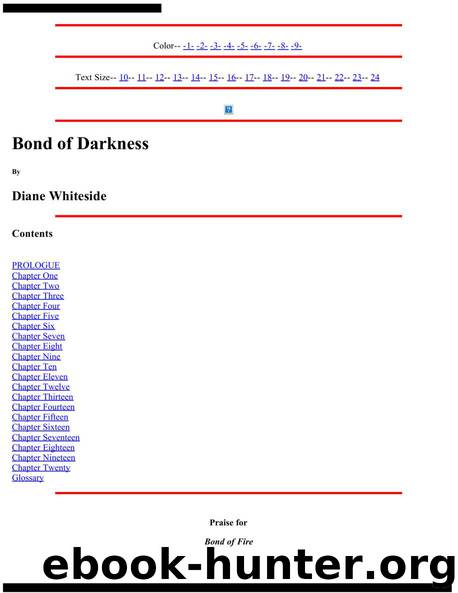 Color-- -1- -2- -3- -4- -5- -6- -7- -8- -9-

Text Size-- 10-- 11-- 12-- 13-- 14-- 15-- 16-- 17-- 18-- 19-- 20-- 21-- 22-- 23-- 24

Bond of Darkness

By

Diane Whiteside

Contents

PROLOGUE
Chapter One
Chapter Two
Chapter Three
Chapter Four
Chapter Five
Chapter Six
Chapter Seven
Chapter Eight
Chapter Nine
Chapter Ten
Chapter Eleven
Chapter Twelve
Chapter Thirteen
Chapter Fourteen
Chapter Fifteen
Chapter Sixteen
Chapter Seventeen
Chapter Eighteen
Chapter Nineteen
Chapter Twenty
Glossary

Praise for

Bond of Fire

ebook-hunter.org